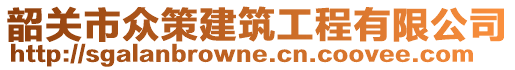 韶关市众策建筑工程有限公司
http://sgalanbrowne.cn.coovee.com